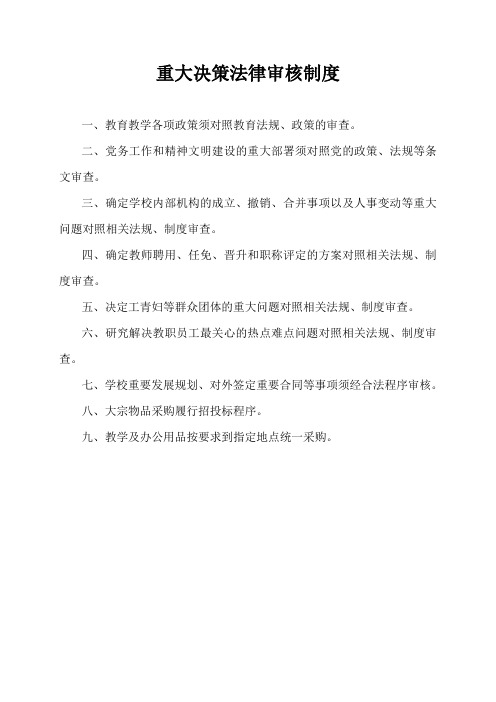 重大决策法律审核制度

一、教育教学各项政策须对照教育法规、政策的审查。

二、党务工作和精神文明建设的重大部署须对照党的政策、法规等条文审查。

三、确定学校内部机构的成立、撤销、合并事项以及人事变动等重大问题对照相关法规、制度审查。

四、确定教师聘用、任免、晋升和职称评定的方案对照相关法规、制度审查。

五、决定工青妇等群众团体的重大问题对照相关法规、制度审查。

六、研究解决教职员工最关心的热点难点问题对照相关法规、制度审查。

七、学校重要发展规划、对外签定重要合同等事项须经合法程序审核。

八、大宗物品采购履行招投标程序。

九、教学及办公用品按要求到指定地点统一采购。